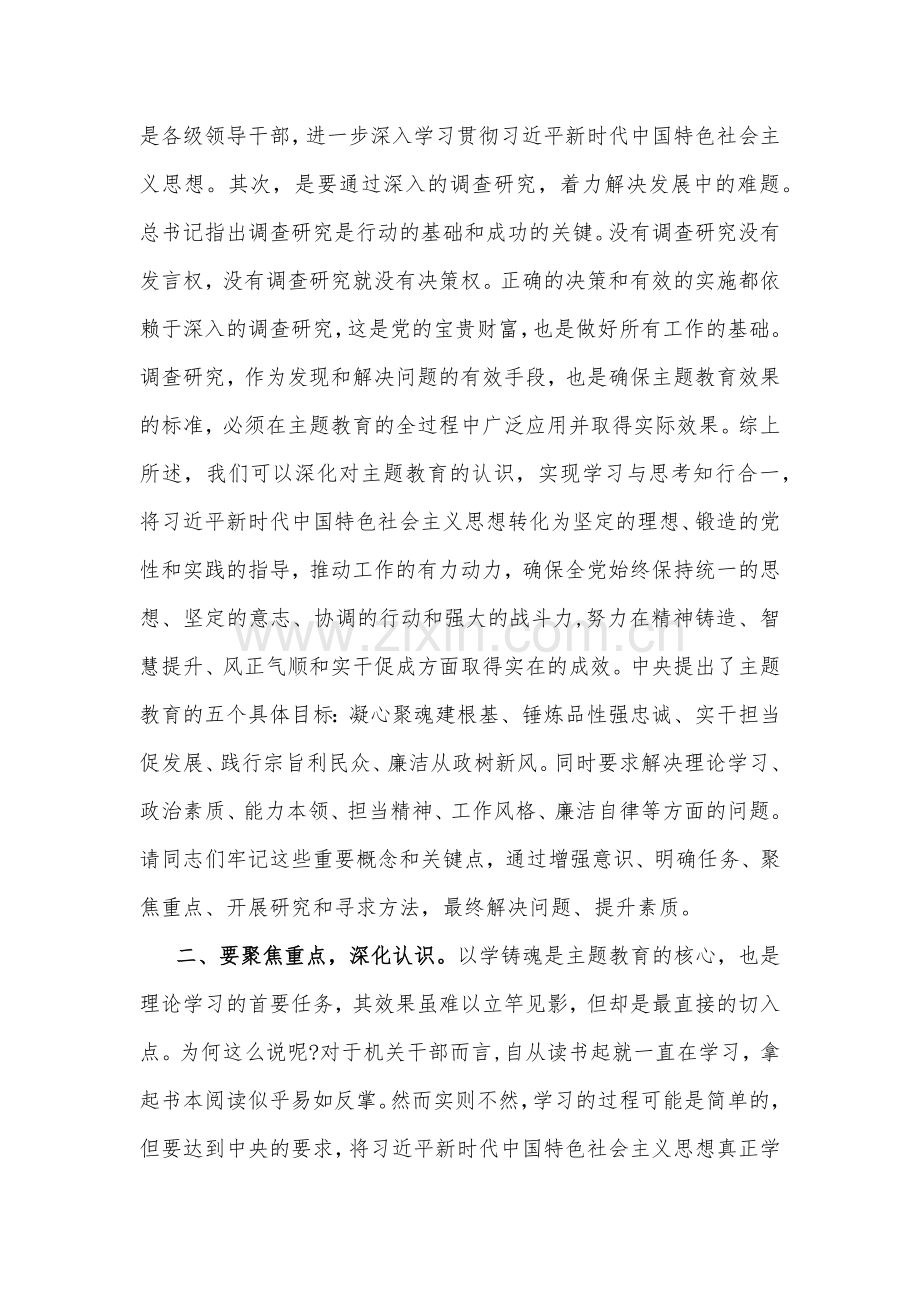 是各级领导干部，进一步深入学习贯彻习近平新时代中国特色社会主义思想。其次，是要通过深入的调查研究，着力解决发展中的难题。总书记指出调查研究是行动的基础和成功的关键。没有调查研究没有发言权，没有调查研究就没有决策权。正确的决策和有效的实施都依赖于深入的调查研究，这是党的宝贵财富，也是做好所有工作的基础。调查研究，作为发现和解决问题的有效手段，也是确保主题教育效果的标准，必须在主题教育的全过程中广泛应用并取得实际效果。综上所述，我们可以深化对主题教育的认识，实现学习与思考知行合一，将习近平新时代中国特色社会主义思想转化为坚定的理想、锻造的党性和实践的指导，推动工作的有力动力，确保全党始终保持统一的思想、坚定的意志、协调的行动和强大的战斗力，努力在精神铸造、智慧提升、风正气顺和实干促成方面取得实在的成效。中央提出了主题教育的五个具体目标：凝心聚魂建根基、锤炼品性强忠诚、实干担当促发展、践行宗旨利民众、廉洁从政树新风。同时要求解决理论学习、政治素质、能力本领、担当精神、工作风格、廉洁自律等方面的问题。请同志们牢记这些重要概念和关键点，通过增强意识、明确任务、聚焦重点、开展研究和寻求方法，最终解决问题、提升素质。

二、要聚焦重点，深化认识。以学铸魂是主题教育的核心，也是理论学习的首要任务，其效果虽难以立竿见影，但却是最直接的切入点。为何这么说呢?对于机关干部而言，自从读书起就一直在学习，拿起书本阅读似乎易如反掌。然而实则不然，学习的过程可能是简单的，但要达到中央的要求，将习近平新时代中国特色社会主义思想真正学

www.zixin.com.cn